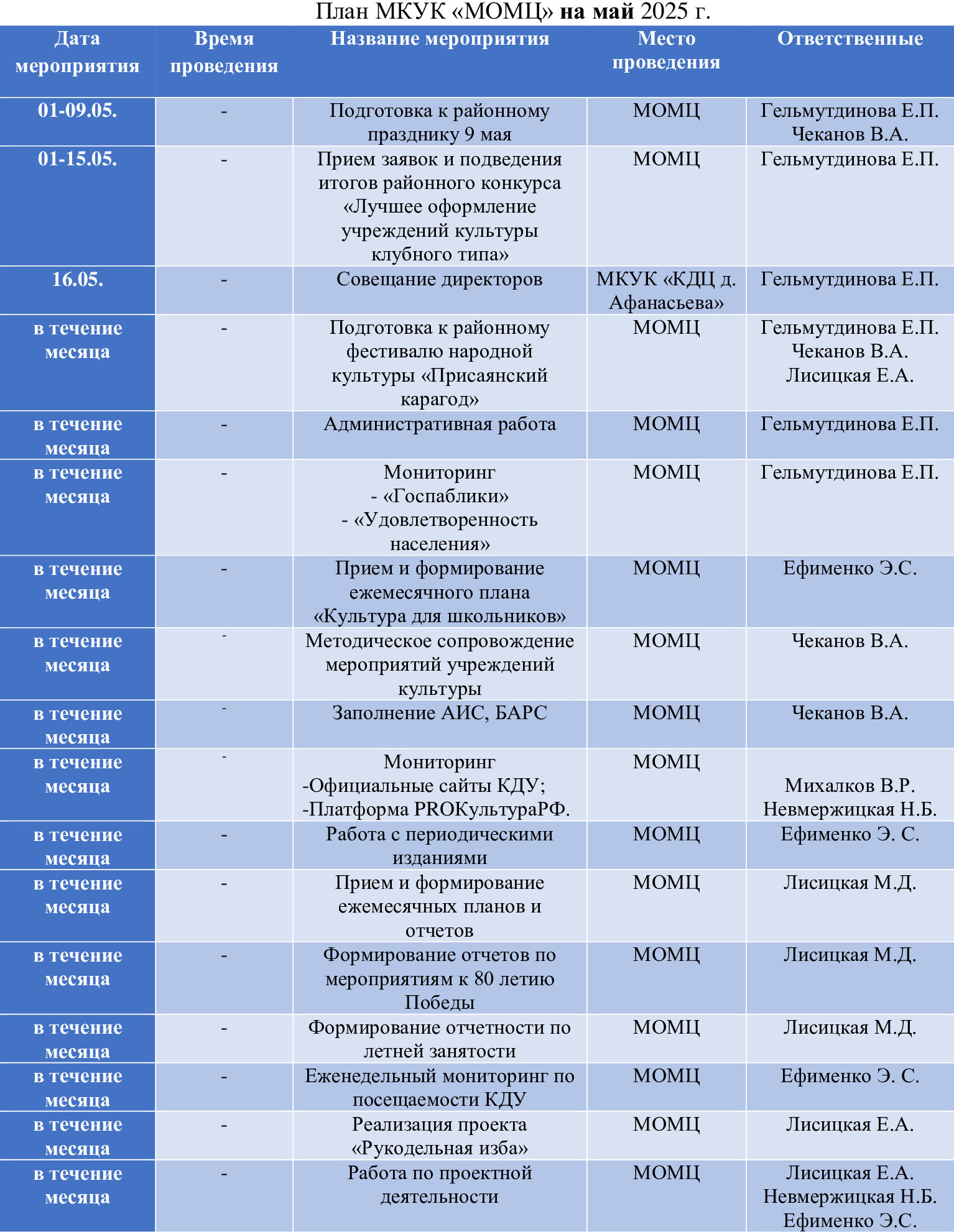 План МКУК «МОМЦ» на май 2025 г.

| Дата мероприятия | Время проведения | Название мероприятия | Место проведения | Ответственные |
|---|---|---|---|---|
| 01-09.05. | - | Подготовка к районному празднику 9 мая | МОМЦ | Гельмутдинова Е.П. Чеканов В.А. |
| 01-15.05. | - | Прием заявок и подведения итогов районного конкурса «Лучшее оформление учреждений культуры клубного типа» | МОМЦ | Гельмутдинова Е.П. |
| 16.05. | - | Совещание директоров | МКУК «КДЦ д. Афанасьева» | Гельмутдинова Е.П. |
| в течение месяца | - | Подготовка к районному фестивалю народной культуры «Присаянский карагод» | МОМЦ | Гельмутдинова Е.П. Чеканов В.А. Лисицкая Е.А. |
| в течение месяца | - | Административная работа | МОМЦ | Гельмутдинова Е.П. |
| в течение месяца | - | Мониторинг - «Госпаблики» - «Удовлетворенность населения» | МОМЦ | Гельмутдинова Е.П. |
| в течение месяца | - | Прием и формирование ежемесячного плана «Культура для школьников» | МОМЦ | Ефименко Э.С. |
| в течение месяца | - | Методическое сопровождение мероприятий учреждений культуры | МОМЦ | Чеканов В.А. |
| в течение месяца | - | Заполнение АИС, БАРС | МОМЦ | Чеканов В.А. |
| в течение месяца | - | Мониторинг -Официальные сайты КДУ; -Платформа PROКультураРФ. | МОМЦ | Михалков В.Р. Невмержицкая Н.Б. |
| в течение месяца | - | Работа с периодическими изданиями | МОМЦ | Ефименко Э. С. |
| в течение месяца | - | Прием и формирование ежемесячных планов и отчетов | МОМЦ | Лисицкая М.Д. |
| в течение месяца | - | Формирование отчетов по мероприятиям к 80 летию Победы | МОМЦ | Лисицкая М.Д. |
| в течение месяца | - | Формирование отчетности по летней занятости | МОМЦ | Лисицкая М.Д. |
| в течение месяца | - | Еженедельный мониторинг по посещаемости КДУ | МОМЦ | Ефименко Э. С. |
| в течение месяца | - | Реализация проекта «Рукодельная изба» | МОМЦ | Лисицкая Е.А. |
| в течение месяца | - | Работа по проектной деятельности | МОМЦ | Лисицкая Е.А. Невмержицкая Н.Б. Ефименко Э.С. |